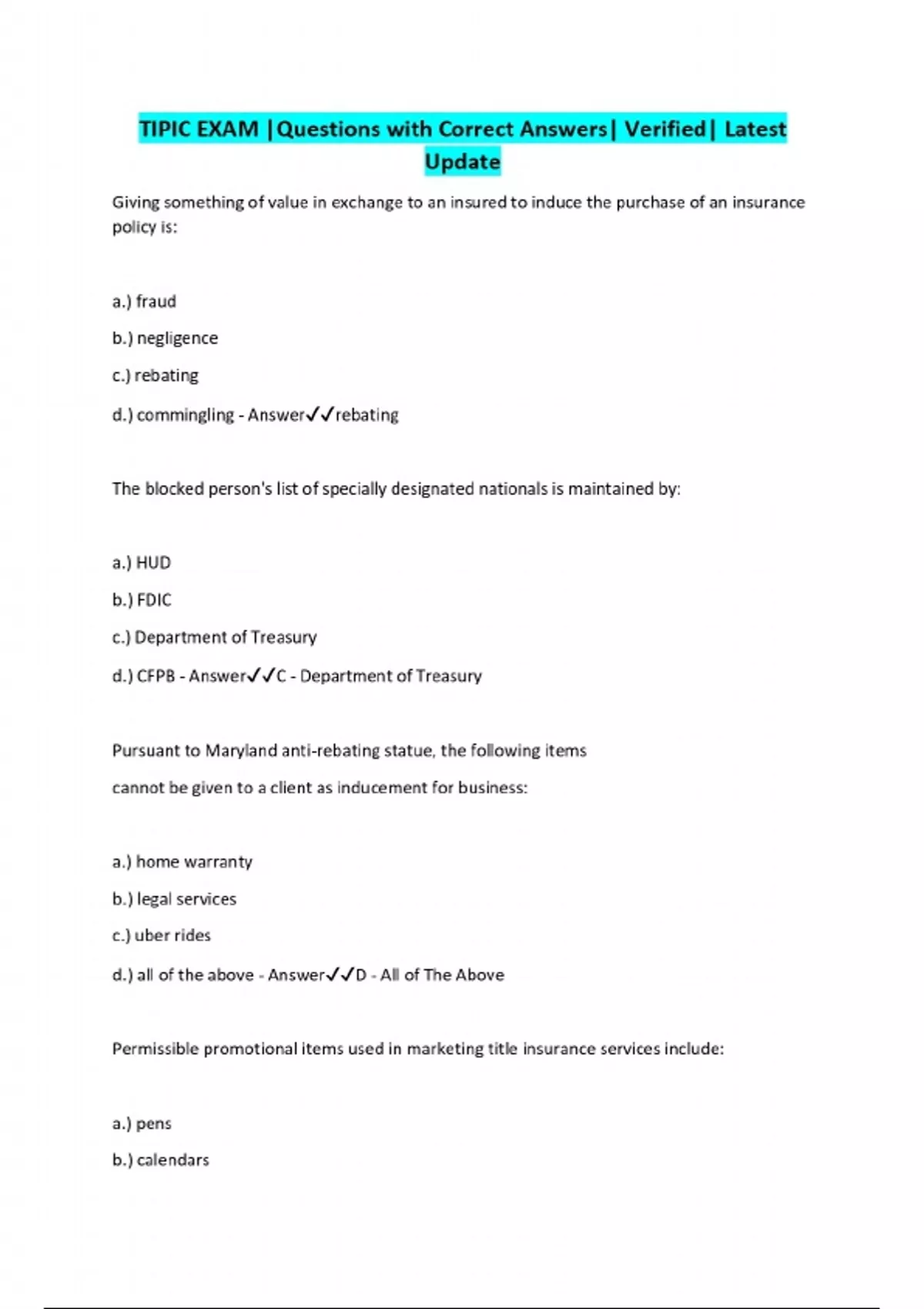 TIPIC EXAM |Questions with Correct Answers| Verified| Latest Update

Giving something of value in exchange to an insured to induce the purchase of an insurance policy is:

a.) fraud

b.) negligence

c.) rebating

d.) commingling - Answer✓✓rebating

The blocked person's list of specially designated nationals is maintained by:

a.) HUD

b.) FDIC

c.) Department of Treasury

d.) CFPB - Answer✓✓C - Department of Treasury

Pursuant to Maryland anti-rebating statue, the following items

cannot be given to a client as inducement for business:

a.) home warranty

b.) legal services

c.) uber rides

d.) all of the above - Answer✓✓D - All of The Above

Permissible promotional items used in marketing title insurance services include:

a.) pens

b.) calendars